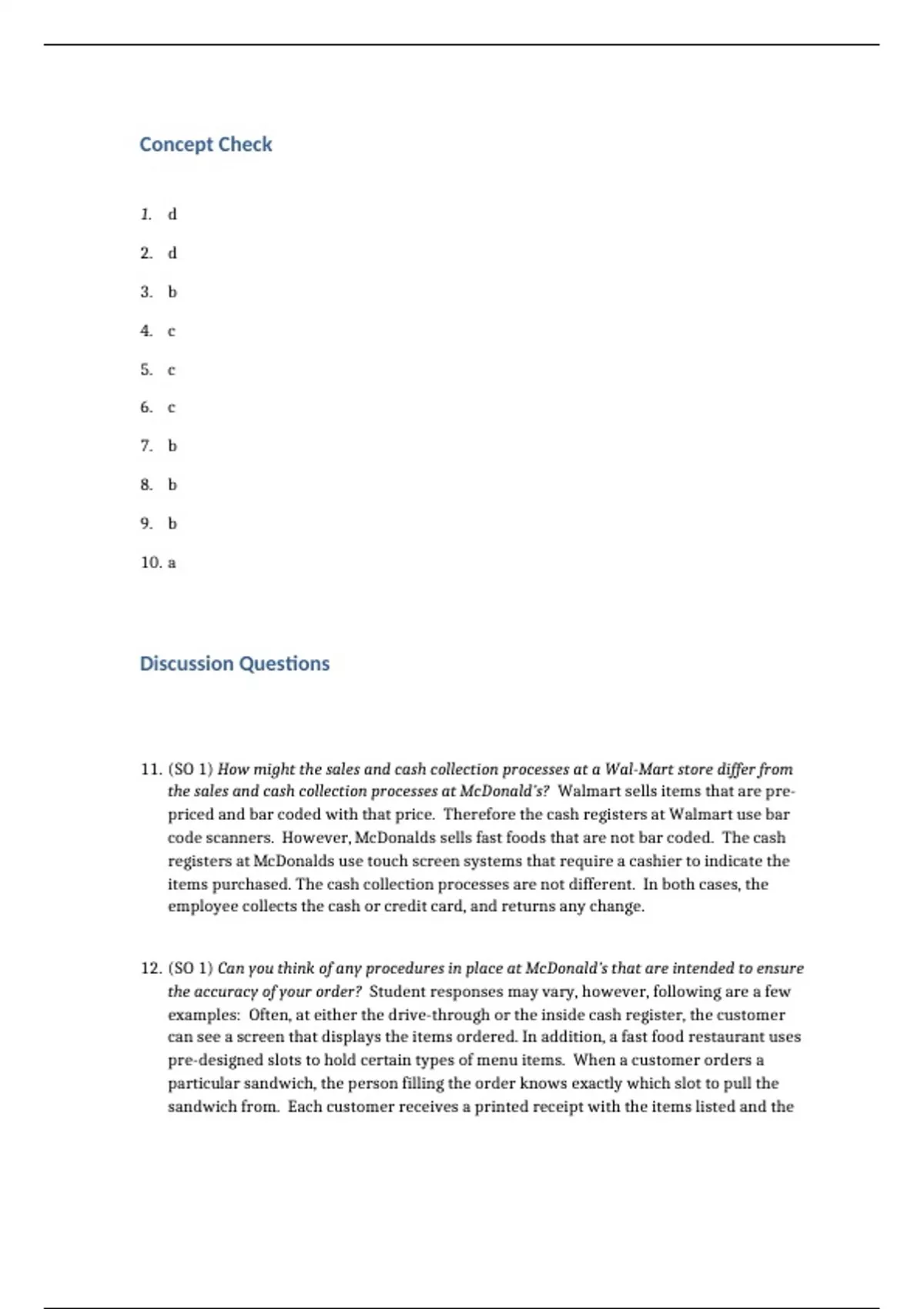 Concept Check

1. d
2. d
3. b
4. c
5. c
6. c
7. b
8. b
9. b
10. a

Discussion Questions

11. (SO 1) How might the sales and cash collection processes at a Wal-Mart store differ from the sales and cash collection processes at McDonald's? Walmart sells items that are pre-priced and bar coded with that price. Therefore the cash registers at Walmart use bar code scanners. However, McDonalds sells fast foods that are not bar coded. The cash registers at McDonalds use touch screen systems that require a cashier to indicate the items purchased. The cash collection processes are not different. In both cases, the employee collects the cash or credit card, and returns any change.

12. (SO 1) Can you think of any procedures in place at McDonald's that are intended to ensure the accuracy of your order? Student responses may vary, however, following are a few examples: Often, at either the drive-through or the inside cash register, the customer can see a screen that displays the items ordered. In addition, a fast food restaurant uses pre-designed slots to hold certain types of menu items. When a customer orders a particular sandwich, the person filling the order knows exactly which slot to pull the sandwich from. Each customer receives a printed receipt with the items listed and the